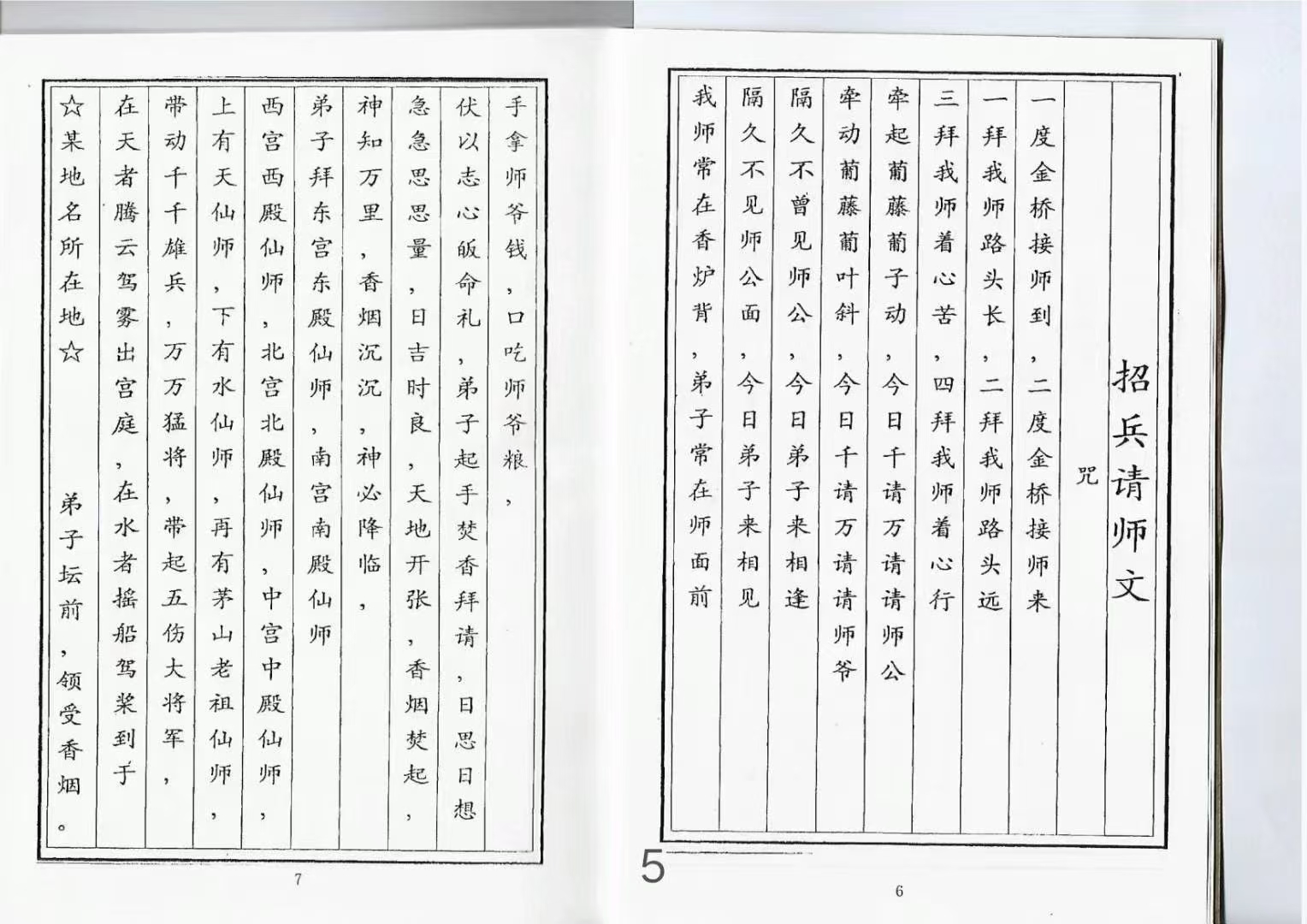 招兵请师文

咒

一度金桥接师到，二度金桥接师来

一拜我师路头长，二拜我师路头远

三拜我师着心苦，四拜我师着心行

牵起葡藤葡子动，今日千请万请请师公

牵动葡藤葡叶斜，今日千请万请请师爷

隔久不曾见师公，今日弟子来相逢

隔久不见师公面，今日弟子来相见

我师常在香炉背，弟子常在师面前

5

6

手拿师爷钱，口吃师爷粮，

伏以志心皈命礼，弟子起手焚香拜请，日思日想

急急思思量，日吉时良，天地开张，香烟焚起，

神知万里，香烟沉沉，神必降临，

弟子拜东宫东殿仙师，南宫南殿仙师

西宫西殿仙师，北宫北殿仙师，中宫中殿仙师，

上有天仙师，下有水仙师，再有茅山老祖仙师，

带动千千雄兵，万万猛将，带起五伤大将军，

在天者腾云驾雾出宫庭，在水者摇船驾桨到于

☆某地名所在地☆ 弟子坛前，领受香烟。

7